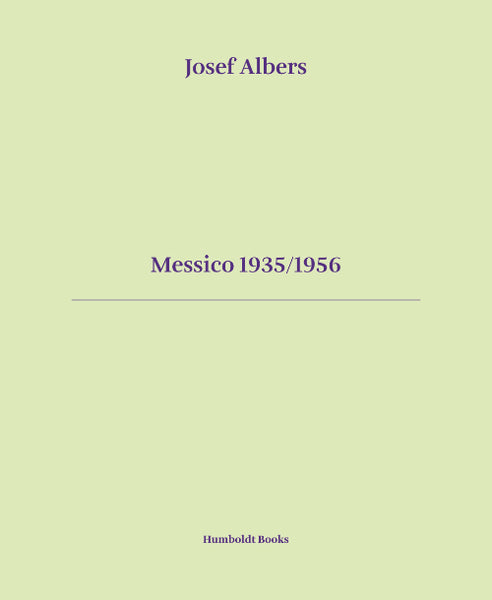 Josef Albers

Messico 1935/1956

Humboldt Books